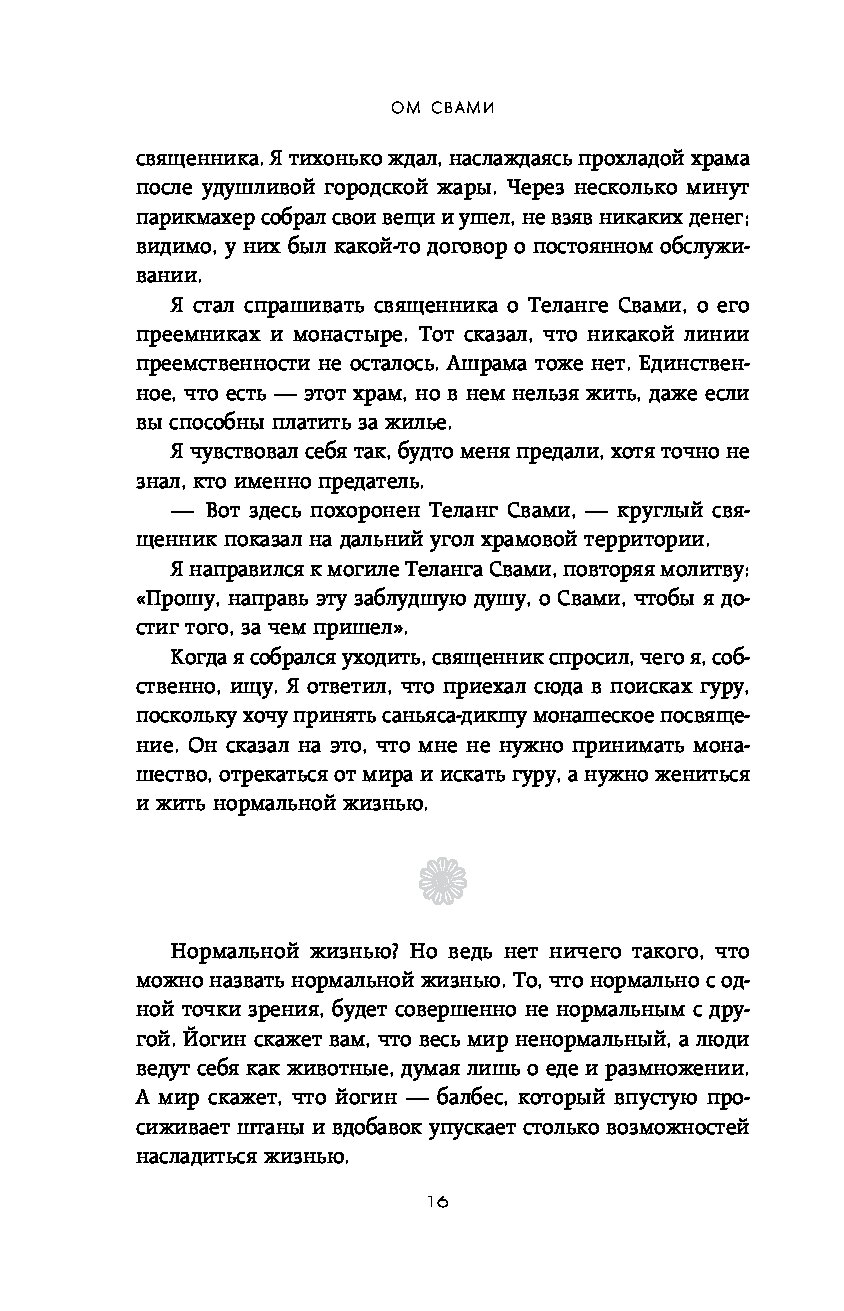 ОМ СВАМИ

священника. Я тихонько ждал, наслаждаясь прохладой храма после удушливой городской жары. Через несколько минут парикмахер собрал свои вещи и ушел, не взяв никаких денег; видимо, у них был какой-то договор о постоянном обслуживании.

Я стал спрашивать священника о Теланге Свами, о его преемниках и монастыре. Тот сказал, что никакой линии преемственности не осталось. Ашрама тоже нет. Единственное, что есть — этот храм, но в нем нельзя жить, даже если вы способны платить за жилье.

Я чувствовал себя так, будто меня предали, хотя точно не знал, кто именно предатель.

— Вот здесь похоронен Теланг Свами, — круглый священник показал на дальний угол храмовой территории.

Я направился к могиле Теланга Свами, повторяя молитву: «Прошу, направь эту заблудшую душу, о Свами, чтобы я достиг того, за чем пришел».

Когда я собрался уходить, священник спросил, чего я, собственно, ищу. Я ответил, что приехал сюда в поисках гуру, поскольку хочу принять саньяса-дикшу монашеское посвящение. Он сказал на это, что мне не нужно принимать монашество, отрекаться от мира и искать гуру, а нужно жениться и жить нормальной жизнью.

Нормальной жизнью? Но ведь нет ничего такого, что можно назвать нормальной жизнью. То, что нормально с одной точки зрения, будет совершенно не нормальным с другой. Йогин скажет вам, что весь мир ненормальный, а люди ведут себя как животные, думая лишь о еде и размножении. А мир скажет, что йогин — балбес, который впустую просиживает штаны и вдобавок упускает столько возможностей насладиться жизнью.

16